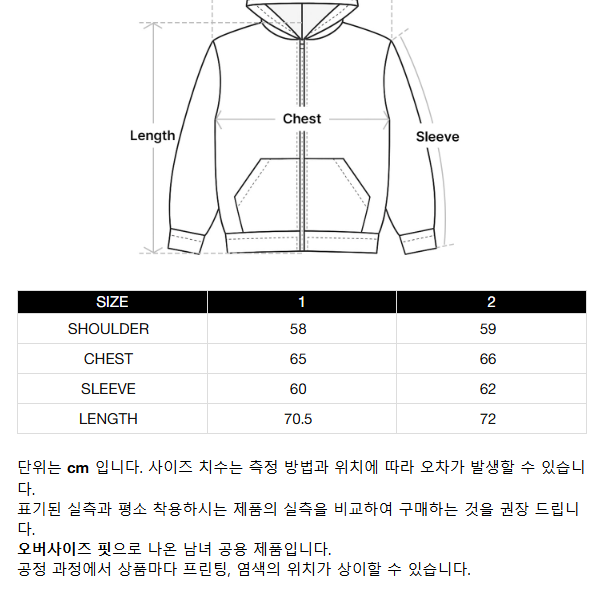 Length

Chest

Sleeve

| SIZE | 1 | 2 |
|---|---|---|
| SHOULDER | 58 | 59 |
| CHEST | 65 | 66 |
| SLEEVE | 60 | 62 |
| LENGTH | 70.5 | 72 |

단위는 cm 입니다. 사이즈 치수는 측정 방법과 위치에 따라 오차가 발생할 수 있습니다.

표기된 실측과 평소 착용하시는 제품의 실측을 비교하여 구매하는 것을 권장 드립니다.

오버사이즈 핏으로 나온 남녀 공용 제품입니다.

공정 과정에서 상품마다 프린팅, 염색의 위치가 상이할 수 있습니다.